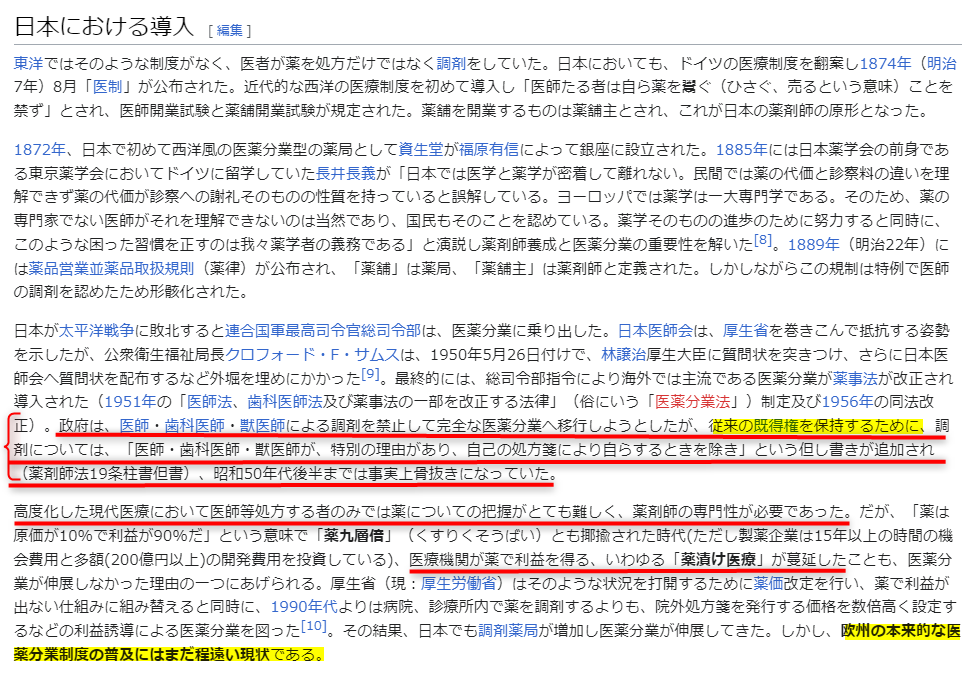 日本における導入 [ 編集 ]

東洋ではそのような制度がなく、医者が薬を処方だけではなく調剤をしていた。日本においても、ドイツの医療制度を翻案し1874年（明治7年）8月「医制」が公布された。近代的な西洋の医療制度を初めて導入し「医師たる者は自ら薬を鬻ぐ（ひさぐ、売るという意味）ことを禁ず」とされ、医師開業試験と薬舗開業試験が規定された。薬舗を開業するものは薬舗主とされ、これが日本の薬剤師の原形となった。

1872年、日本で初めて西洋風の医薬分業型の薬局として資生堂が福原有信によって銀座に設立された。1885年には日本薬学会の前身である東京薬学会においてドイツに留学していた長井長義が「日本では医学と薬学が密着して離れない。民間では薬の代価と診察料の違いを理解できず薬の代価が診察への謝礼そのものの性質を持っていると誤解している。ヨーロッパでは薬学は一大専門学である。そのため、薬の専門家でない医師がそれを理解できないのは当然であり、国民もそのことを認めている。薬学そのものの進歩のために努力すると同時に、このような困った習慣を正すのは我々薬学者の義務である」と演説し薬剤師養成と医薬分業の重要性を解いた[8]。1889年（明治22年）には薬品営業並薬品取扱規則（薬律）が公布され、「薬舗」は薬局、「薬舗主」は薬剤師と定義された。しかしながらこの規制は特例で医師の調剤を認めたため形骸化された。

日本が太平洋戦争に敗北すると連合国軍最高司令官総司令部は、医薬分業に乗り出した。日本医師会は、厚生省を巻きこんで抵抗する姿勢を示したが、公衆衛生福祉局長クロフォード・F・サムスは、1950年5月26日付けで、林譲治厚生大臣に質問状を突きつけ、さらに日本医師会へ質問状を配布するなど外堀を埋めにかかった[9]。最終的には、総司令部指令により海外では主流である医薬分業が薬事法が改正され導入された（1951年の「医師法、歯科医師法及び薬事法の一部を改正する法律」（俗にいう「医薬分業法」）制定及び1956年の同法改正）。政府は、医師・歯科医師・獣医師による調剤を禁止して完全な医薬分業へ移行しようとしたが、従来の既得権を保持するために、調剤については、「医師・歯科医師・獣医師が、特別の理由があり、自己の処方箋により自らするときを除き」という但し書きが追加され（薬剤師法19条柱書但書）、昭和50年代後半までは事実上骨抜きになっていた。

高度化した現代医療において医師等処方する者のみでは薬についての把握がとても難しく、薬剤師の専門性が必要であった。だが、「薬は原価が10%で利益が90%だ」という意味で「薬九層倍」（くすりくそうばい）とも揶揄された時代(ただし製薬企業は15年以上の時間の機会費用と多額(200億円以上)の開発費用を投資している)、医療機関が薬で利益を得る、いわゆる「薬漬け医療」が蔓延したことも、医薬分業が伸展しなかった理由の一つにあげられる。厚生省（現：厚生労働省）はそのような状況を打開するために薬価改定を行い、薬で利益が出ない仕組みに組み替えると同時に、1990年代よりは病院、診療所内で薬を調剤するよりも、院外処方箋を発行する価格を数倍高く設定するなどの利益誘導による医薬分業を図った[10]。その結果、日本でも調剤薬局が増加し医薬分業が伸展してきた。しかし、欧州の本来的な医薬分業制度の普及にはまだ程遠い現状である。